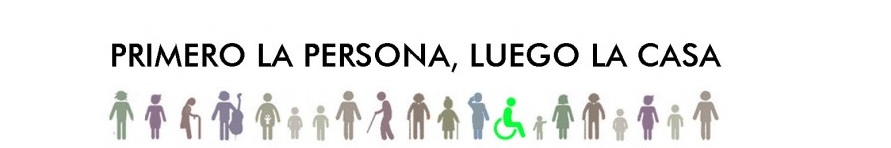 PRIMERO LA PERSONA, LUEGO LA CASA